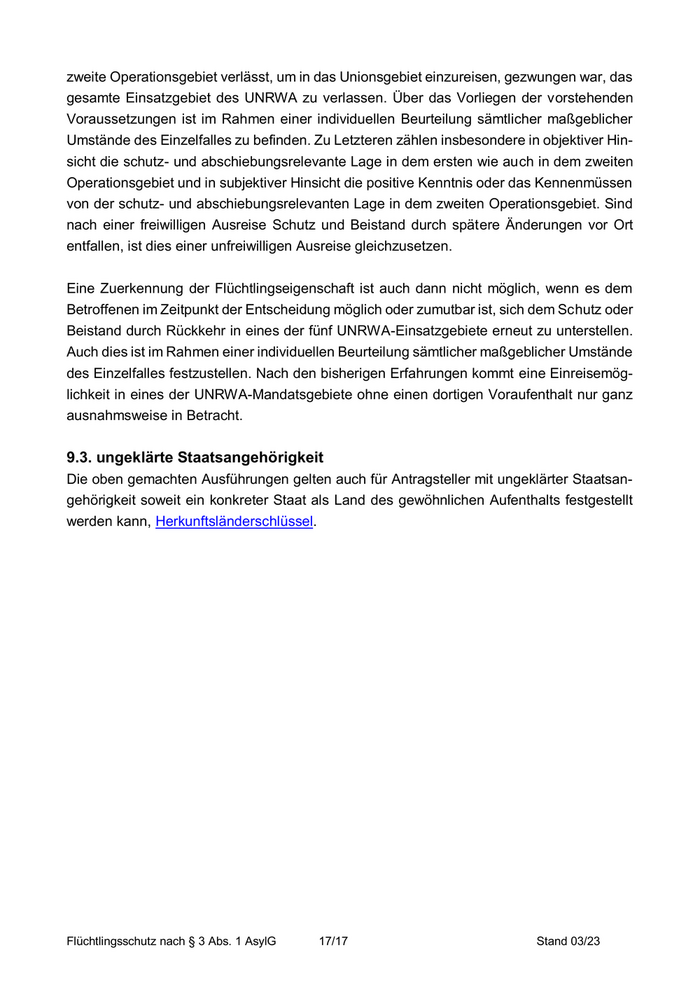 zweite Operationsgebiet verlässt, um in das Unionsgebiet einzureisen, gezwungen war, das gesamte Einsatzgebiet des UNRWA zu verlassen. Über das Vorliegen der vorstehenden Voraussetzungen ist im Rahmen einer individuellen Beurteilung sämtlicher maßgeblicher Umstände des Einzelfalles zu befinden. Zu Letzteren zählen insbesondere in objektiver Hinsicht die schutz- und abschiebungsrelevante Lage in dem ersten wie auch in dem zweiten Operationsgebiet und in subjektiver Hinsicht die positive Kenntnis oder das Kennenmüssen von der schutz- und abschiebungsrelevanten Lage in dem zweiten Operationsgebiet. Sind nach einer freiwilligen Ausreise Schutz und Beistand durch spätere Änderungen vor Ort entfallen, ist dies einer unfreiwilligen Ausreise gleichzusetzen.

Eine Zuerkennung der Flüchtlingseigenschaft ist auch dann nicht möglich, wenn es dem Betroffenen im Zeitpunkt der Entscheidung möglich oder zumutbar ist, sich dem Schutz oder Beistand durch Rückkehr in eines der fünf UNRWA-Einsatzgebiete erneut zu unterstellen. Auch dies ist im Rahmen einer individuellen Beurteilung sämtlicher maßgeblicher Umstände des Einzelfalles festzustellen. Nach den bisherigen Erfahrungen kommt eine Einreisemöglichkeit in eines der UNRWA-Mandatsgebiete ohne einen dortigen Voraufenthalt nur ganz ausnahmsweise in Betracht.

9.3. ungeklärte Staatsangehörigkeit
Die oben gemachten Ausführungen gelten auch für Antragsteller mit ungeklärter Staatsangehörigkeit soweit ein konkreter Staat als Land des gewöhnlichen Aufenthalts festgestellt werden kann, Herkunftsländerschlüssel.

Flüchtlingsschutz nach § 3 Abs. 1 AsylG 17/17 Stand 03/23